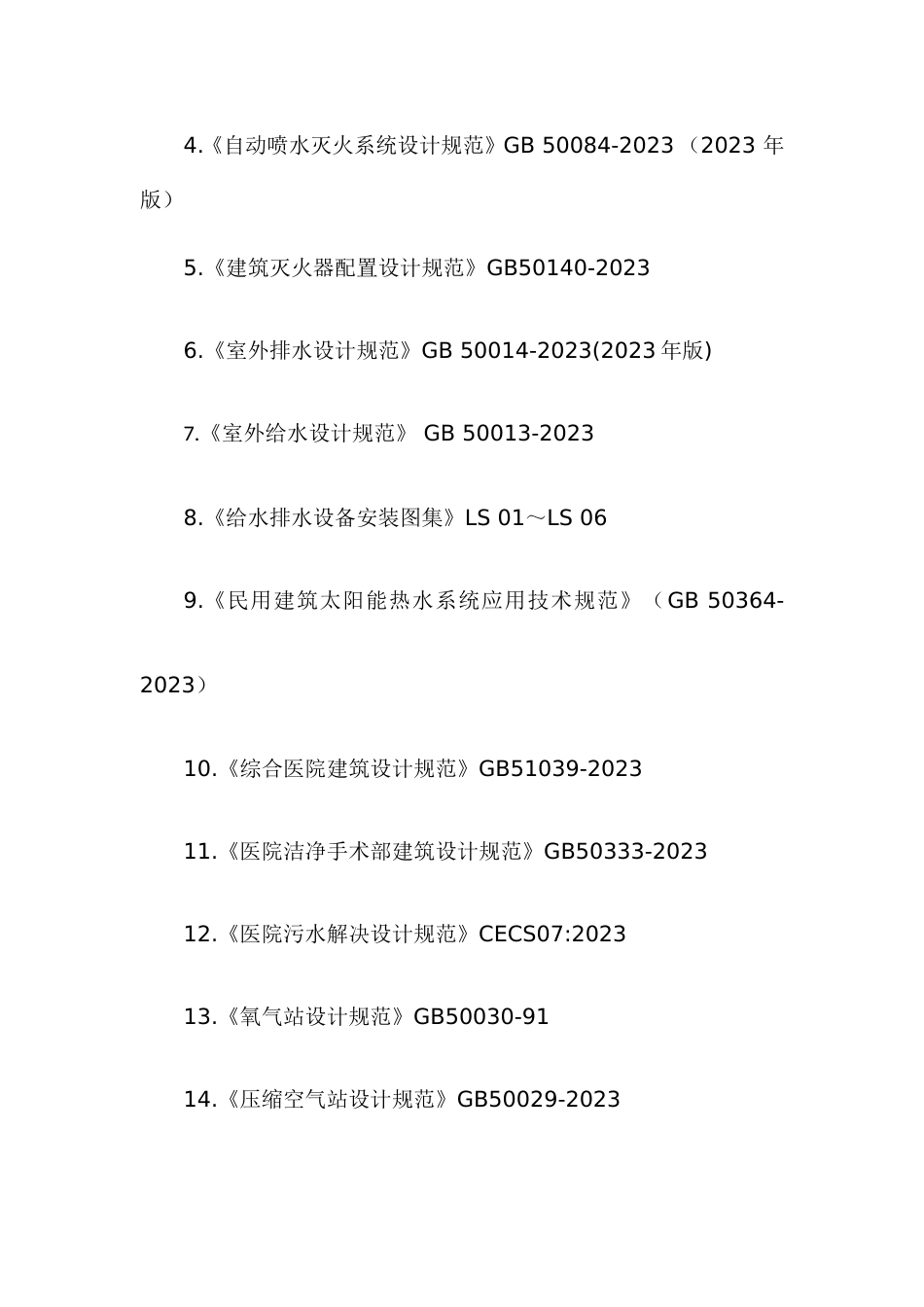 4.《自动喷水灭火系统设计规范》GB 50084-2023（2023 年版）

5.《建筑灭火器配置设计规范》GB50140-2023

6.《室外排水设计规范》GB 50014-2023(2023 年版)

7.《室外给水设计规范》 GB 50013-2023

8.《给水排水设备安装图集》LS 01～LS 06

9.《民用建筑太阳能热水系统应用技术规范》（GB 50364-2023）

10.《综合医院建筑设计规范》GB51039-2023

11.《医院洁净手术部建筑设计规范》GB50333-2023

12.《医院污水解决设计规范》CECS07:2023

13.《氧气站设计规范》GB50030-91

14.《压缩空气站设计规范》GB50029-2023